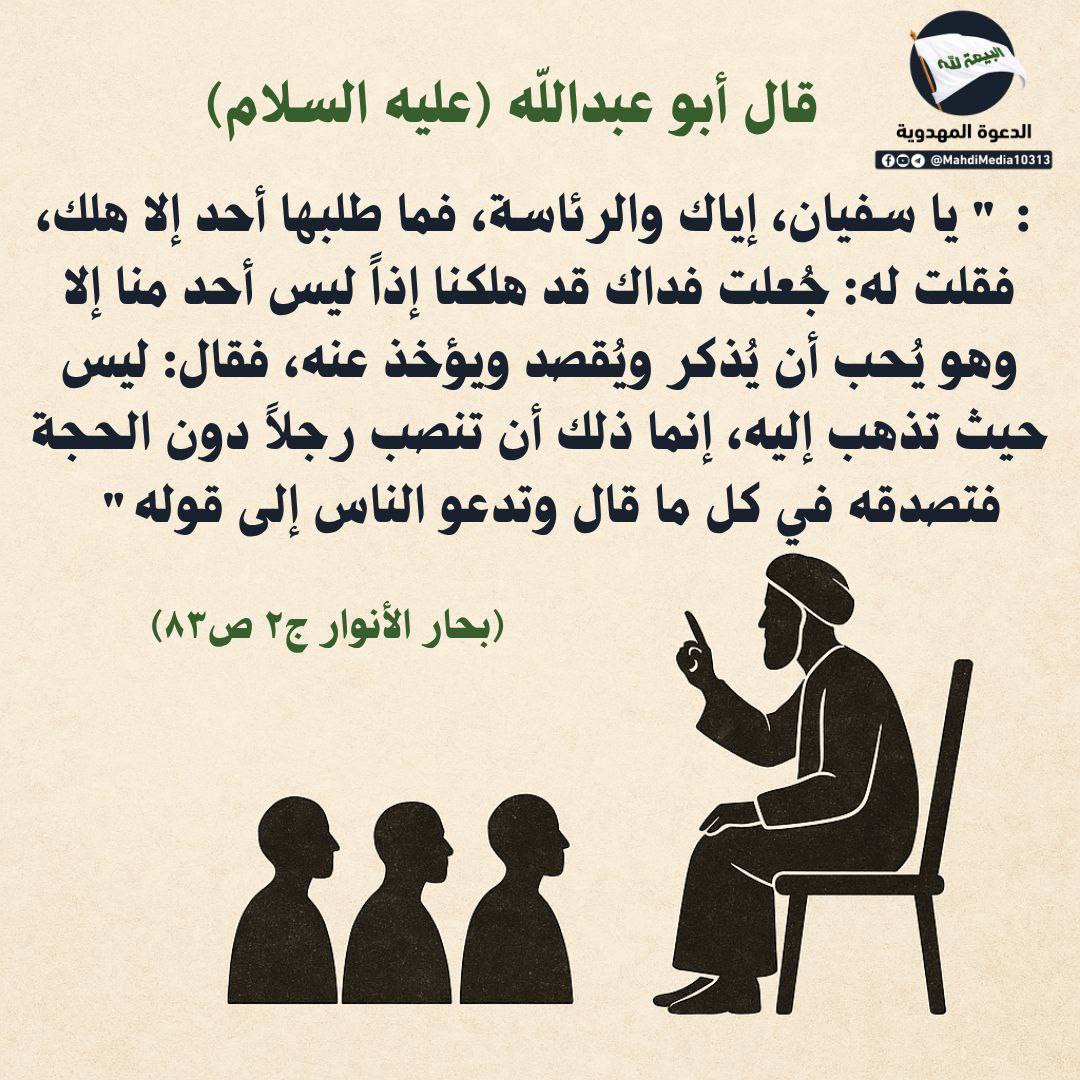 البيعة لله
الدعوة المهدوية
@MahdiMedia10313

قال أبو عبدالله (عليه السلام)

: " يا سفيان، إياك والرئاسة، فما طلبها أحد إلا هلك، فقلت له: جُعلت فداك قد هلكنا إذاً ليس أحد منا إلا وهو يُحب أن يُذكر ويُقصد ويؤخذ عنه، فقال: ليس حيث تذهب إليه، إنما ذلك أن تنصب رجلاً دون الحجة فتصدقه في كل ما قال وتدعو الناس إلى قوله "

(بحار الأنوار ج٢ ص٨٣)